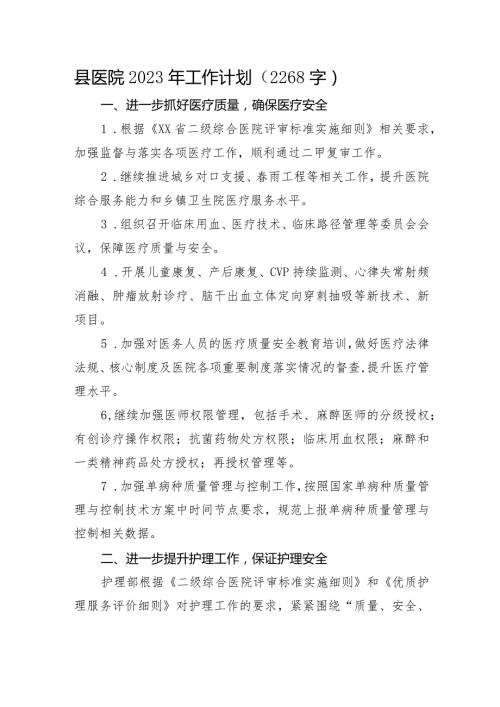 县医院 2023 年工作计划（2268 字）

一、进一步抓好医疗质量，确保医疗安全

1．根据《XX 省二级综合医院评审标准实施细则》相关要求，加强监督与落实各项医疗工作，顺利通过二甲复审工作。

2．继续推进城乡对口支援、春雨工程等相关工作，提升医院综合服务能力和乡镇卫生院医疗服务水平。

3．组织召开临床用血、医疗技术、临床路径管理等委员会会议，保障医疗质量与安全。

4．开展儿童康复、产后康复、CVP 持续监测、心律失常射频消融、肿瘤放射诊疗、脑干出血立体定向穿刺抽吸等新技术、新项目。

5．加强对医务人员的医疗质量安全教育培训，做好医疗法律法规、核心制度及医院各项重要制度落实情况的督查，提升医疗管理水平。

6,继续加强医师权限管理，包括手术、麻醉医师的分级授权；有创诊疗操作权限；抗菌药物处方权限；临床用血权限；麻醉和一类精神药品处方授权；再授权管理等。

7．加强单病种质量管理与控制工作，按照国家单病种质量管理与控制技术方案中时间节点要求，规范上报单病种质量管理与控制相关数据。

二、进一步提升护理工作，保证护理安全

护理部根据《二级综合医院评审标准实施细则》和《优质护理服务评价细则》对护理工作的要求，紧紧围绕“质量、安全、